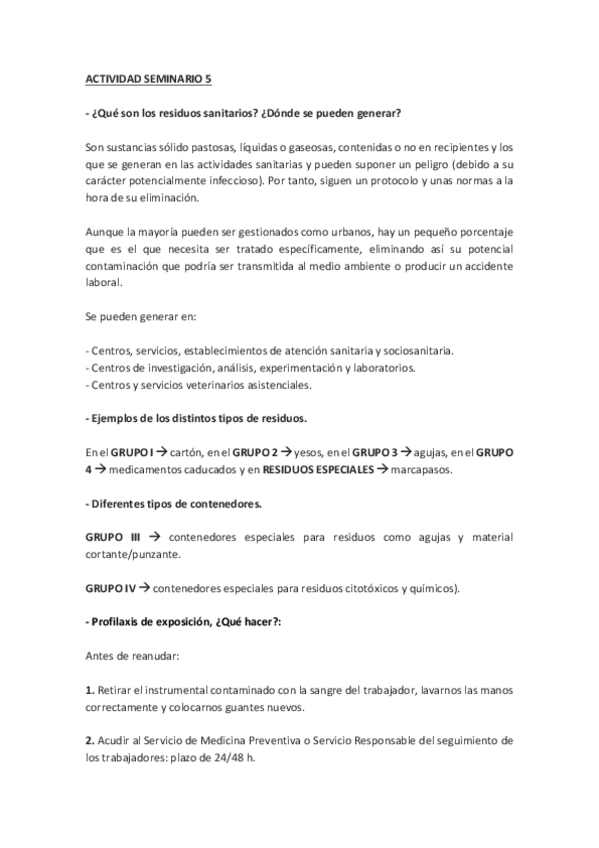 ACTIVIDAD SEMINARIO 5

- ¿Qué son los residuos sanitarios? ¿Dónde se pueden generar?

Son sustancias sólido pastosas, líquidas o gaseosas, contenidas o no en recipientes y los que se generan en las actividades sanitarias y pueden suponer un peligro (debido a su carácter potencialmente infeccioso). Por tanto, siguen un protocolo y unas normas a la hora de su eliminación.

Aunque la mayoría pueden ser gestionados como urbanos, hay un pequeño porcentaje que es el que necesita ser tratado específicamente, eliminando así su potencial contaminación que podría ser transmitida al medio ambiente o producir un accidente laboral.

Se pueden generar en:

- Centros, servicios, establecimientos de atención sanitaria y sociosanitaria.
- Centros de investigación, análisis, experimentación y laboratorios.
- Centros y servicios veterinarios asistenciales.

- Ejemplos de los distintos tipos de residuos.

En el GRUPO I → cartón, en el GRUPO 2 → yesos, en el GRUPO 3 → agujas, en el GRUPO 4 → medicamentos caducados y en RESIDUOS ESPECIALES → marcapasos.

- Diferentes tipos de contenedores.

GRUPO III → contenedores especiales para residuos como agujas y material cortante/punzante.

GRUPO IV → contenedores especiales para residuos citotóxicos y químicos).

- Profilaxis de exposición, ¿Qué hacer?:

Antes de reanudar:

1. Retirar el instrumental contaminado con la sangre del trabajador, lavarnos las manos correctamente y colocarnos guantes nuevos.

2. Acudir al Servicio de Medicina Preventiva o Servicio Responsable del seguimiento de los trabajadores: plazo de 24/48 h.